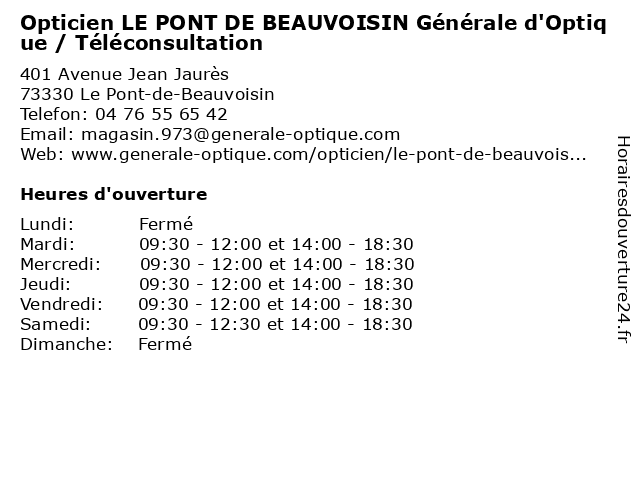 Opticien LE PONT DE BEAUVOISIN Générale d'Optique / Téléconsultation

401 Avenue Jean Jaurès
73330 Le Pont-de-Beauvoisin
Telefon: 04 76 55 65 42
Email: magasin.973@generale-optique.com
Web: www.generale-optique.com/opticien/le-pont-de-beauvois...

Heures d'ouverture

Lundi: Fermé
Mardi: 09:30 - 12:00 et 14:00 - 18:30
Mercredi: 09:30 - 12:00 et 14:00 - 18:30
Jeudi: 09:30 - 12:00 et 14:00 - 18:30
Vendredi: 09:30 - 12:00 et 14:00 - 18:30
Samedi: 09:30 - 12:30 et 14:00 - 18:30
Dimanche: Fermé

Horairesdouverture24.fr